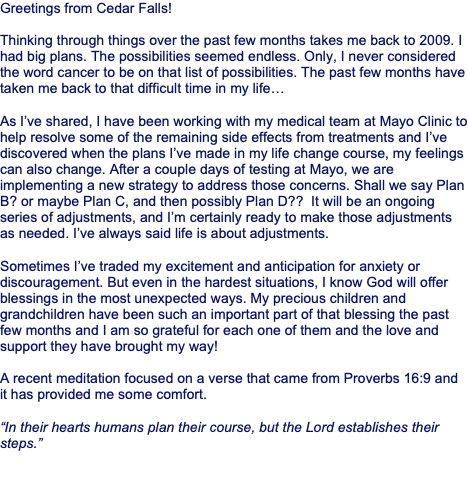 Greetings from Cedar Falls!

Thinking through things over the past few months takes me back to 2009. I had big plans. The possibilities seemed endless. Only, I never considered the word cancer to be on that list of possibilities. The past few months have taken me back to that difficult time in my life…

As I've shared, I have been working with my medical team at Mayo Clinic to help resolve some of the remaining side effects from treatments and I've discovered when the plans I've made in my life change course, my feelings can also change. After a couple days of testing at Mayo, we are implementing a new strategy to address those concerns. Shall we say Plan B? or maybe Plan C, and then possibly Plan D?? It will be an ongoing series of adjustments, and I'm certainly ready to make those adjustments as needed. I've always said life is about adjustments.

Sometimes I've traded my excitement and anticipation for anxiety or discouragement. But even in the hardest situations, I know God will offer blessings in the most unexpected ways. My precious children and grandchildren have been such an important part of that blessing the past few months and I am so grateful for each one of them and the love and support they have brought my way!

A recent meditation focused on a verse that came from Proverbs 16:9 and it has provided me some comfort.

"In their hearts humans plan their course, but the Lord establishes their steps."